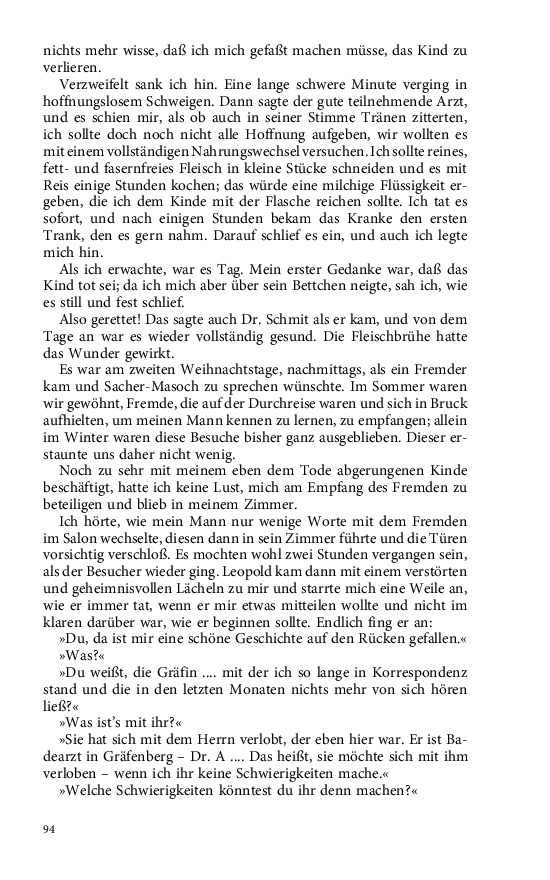 nichts mehr wisse, daß ich mich gefaßt machen müsse, das Kind zu verlieren.

Verzweifelt sank ich hin. Eine lange schwere Minute verging in hoffnungslosem Schweigen. Dann sagte der gute teilnehmende Arzt, und es schien mir, als ob auch in seiner Stimme Tränen zitterten, ich sollte doch noch nicht alle Hoffnung aufgeben, wir wollten es mit einem vollständigen Nahrungswechsel versuchen. Ich sollte reines, fett- und fasernfreies Fleisch in kleine Stücke schneiden und es mit Reis einige Stunden kochen; das würde eine milchige Flüssigkeit ergeben, die ich dem Kinde mit der Flasche reichen sollte. Ich tat es sofort, und nach einigen Stunden bekam das Kranke den ersten Trank, den es gern nahm. Darauf schlief es ein, und auch ich legte mich hin.

Als ich erwachte, war es Tag. Mein erster Gedanke war, daß das Kind tot sei; da ich mich aber über sein Bettchen neigte, sah ich, wie es still und fest schlief.

Also gerettet! Das sagte auch Dr. Schmit als er kam, und von dem Tage an war es wieder vollständig gesund. Die Fleischbrühe hatte das Wunder gewirkt.

Es war am zweiten Weihnachtstage, nachmittags, als ein Fremder kam und Sacher-Masoch zu sprechen wünschte. Im Sommer waren wir gewöhnt, Fremde, die auf der Durchreise waren und sich in Bruck aufhielten, um meinen Mann kennen zu lernen, zu empfangen; allein im Winter waren diese Besuche bisher ganz ausgeblieben. Dieser erstaunte uns daher nicht wenig.

Noch zu sehr mit meinem eben dem Tode abgerungenen Kinde beschäftigt, hatte ich keine Lust, mich am Empfang des Fremden zu beteiligen und blieb in meinem Zimmer.

Ich hörte, wie mein Mann nur wenige Worte mit dem Fremden im Salon wechselte, diesen dann in sein Zimmer führte und die Türen vorsichtig verschloß. Es mochten wohl zwei Stunden vergangen sein, als der Besucher wieder ging. Leopold kam dann mit einem verstörten und geheimnisvollen Lächeln zu mir und starrte mich eine Weile an, wie er immer tat, wenn er mir etwas mitteilen wollte und nicht im klaren darüber war, wie er beginnen sollte. Endlich fing er an:

»Du, da ist mir eine schöne Geschichte auf den Rücken gefallen.«

»Was?«

»Du weißt, die Gräfin .... mit der ich so lange in Korrespondenz stand und die in den letzten Monaten nichts mehr von sich hören ließ?«

»Was ist's mit ihr?«

»Sie hat sich mit dem Herrn verlobt, der eben hier war. Er ist Badearzt in Gräfenberg – Dr. A .... Das heißt, sie möchte sich mit ihm verloben – wenn ich ihr keine Schwierigkeiten mache.«

»Welche Schwierigkeiten könntest du ihr denn machen?«

94